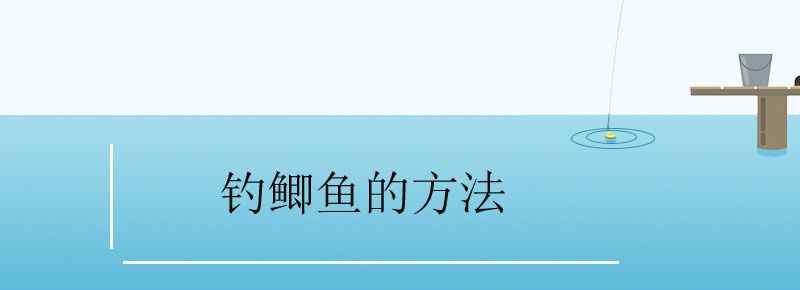 钓鲫鱼的方法